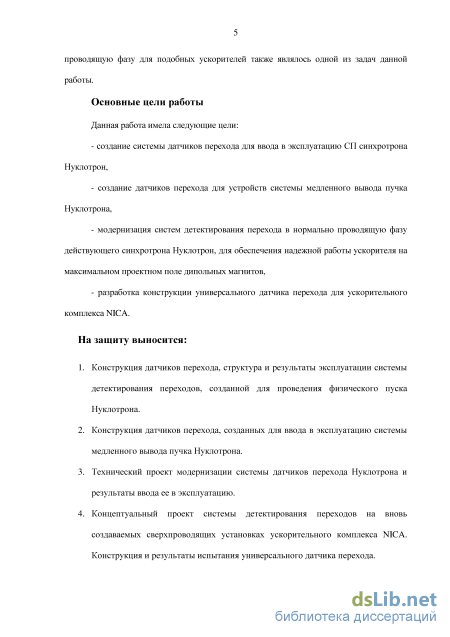 5

проводящую фазу для подобных ускорителей также являлось одной из задач данной работы.

Основные цели работы

Данная работа имела следующие цели:

- создание системы датчиков перехода для ввода в эксплуатацию СП синхротрона Нуклотрон,

- создание датчиков перехода для устройств системы медленного вывода пучка Нуклотрона,

- модернизация систем детектирования перехода в нормально проводящую фазу действующего синхротрона Нуклотрон, для обеспечения надежной работы ускорителя на максимальном проектном поле дипольных магнитов,

- разработка конструкции универсального датчика перехода для ускорительного комплекса NICA.

На защиту выносится:

1. Конструкция датчиков перехода, структура и результаты эксплуатации системы детектирования переходов, созданной для проведения физического пуска Нуклотрона.

2. Конструкция датчиков перехода, созданных для ввода в эксплуатацию системы медленного вывода пучка Нуклотрона.

3. Технический проект модернизации системы датчиков перехода Нуклотрона и результаты ввода ее в эксплуатацию.

4. Концептуальный проект системы детектирования переходов на вновь создаваемых сверхпроводящих установках ускорительного комплекса NICA. Конструкция и результаты испытания универсального датчика перехода.

dsLib.net
библиотека диссертаций